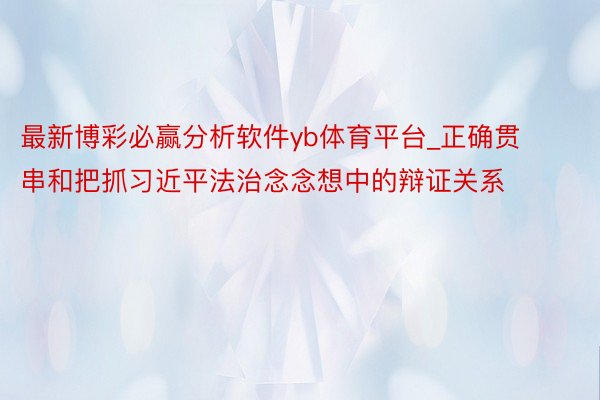 最新博彩必赢分析软件yb体育平台_正确贯串和把抓习近平法治念念想中的辩证关系